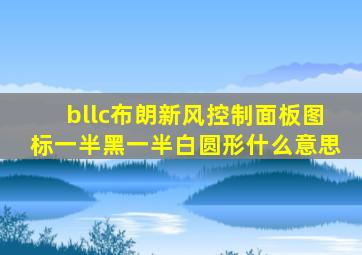 bllc布朗新风控制面板图标一半黑一半白圆形什么意思